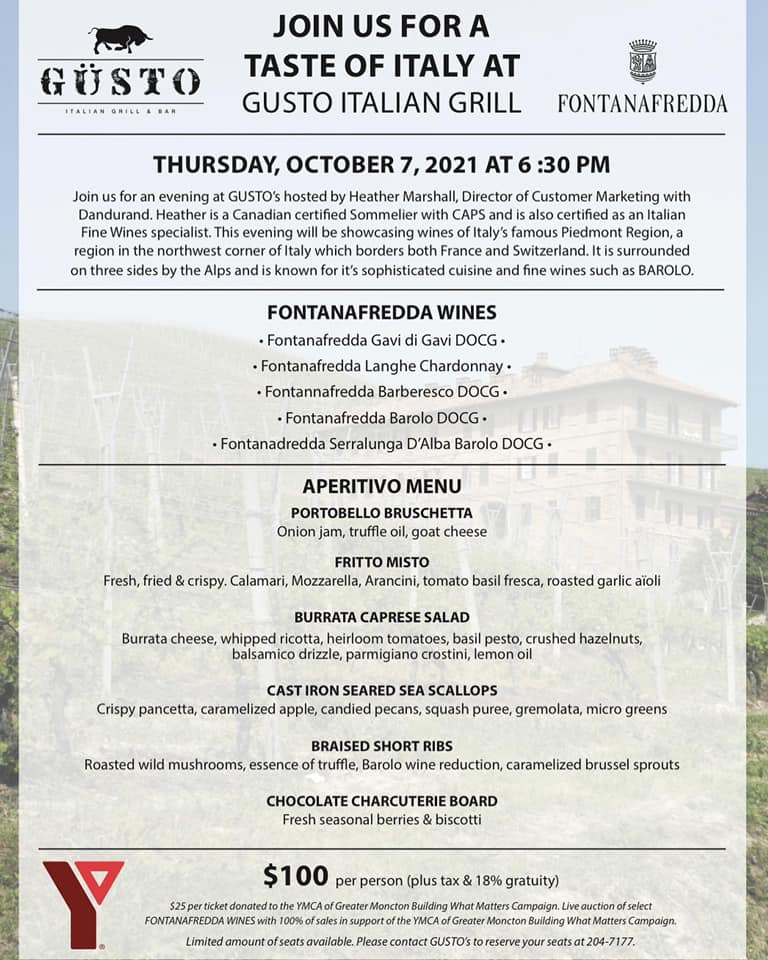 GÜSTO
ITALIAN GRILL & BAR

JOIN US FOR A TASTE OF ITALY AT GUSTO ITALIAN GRILL

FONTANAFREDDA

THURSDAY, OCTOBER 7, 2021 AT 6 :30 PM

Join us for an evening at GUSTO's hosted by Heather Marshall, Director of Customer Marketing with Dandurand. Heather is a Canadian certified Sommelier with CAPS and is also certified as an Italian Fine Wines specialist. This evening will be showcasing wines of Italy's famous Piedmont Region, a region in the northwest corner of Italy which borders both France and Switzerland. It is surrounded on three sides by the Alps and is known for it's sophisticated cuisine and fine wines such as BAROLO.

FONTANAFREDDA WINES

• Fontanafredda Gavi di Gavi DOCG •

• Fontanafredda Langhe Chardonnay •

• Fontannafredda Barberesco DOCG •

• Fontanafredda Barolo DOCG •

• Fontanadredda Serralunga D'Alba Barolo DOCG •

APERITIVO MENU

PORTOBELLO BRUSCHETTA
Onion jam, truffle oil, goat cheese

FRITTO MISTO
Fresh, fried & crispy. Calamari, Mozzarella, Arancini, tomato basil fresca, roasted garlic aïoli

BURRATA CAPRESE SALAD
Burrata cheese, whipped ricotta, heirloom tomatoes, basil pesto, crushed hazelnuts, balsamico drizzle, parmigiano crostini, lemon oil

CAST IRON SEARED SEA SCALLOPS
Crispy pancetta, caramelized apple, candied pecans, squash puree, gremolata, micro greens

BRAISED SHORT RIBS
Roasted wild mushrooms, essence of truffle, Barolo wine reduction, caramelized brussel sprouts

CHOCOLATE CHARCUTERIE BOARD
Fresh seasonal berries & biscotti

$100 per person (plus tax & 18% gratuity)

$25 per ticket donated to the YMCA of Greater Moncton Building What Matters Campaign. Live auction of select FONTANAFREDDA WINES with 100% of sales in support of the YMCA of Greater Moncton Building What Matters Campaign.

Limited amount of seats available. Please contact GUSTO's to reserve your seats at 204-7177.